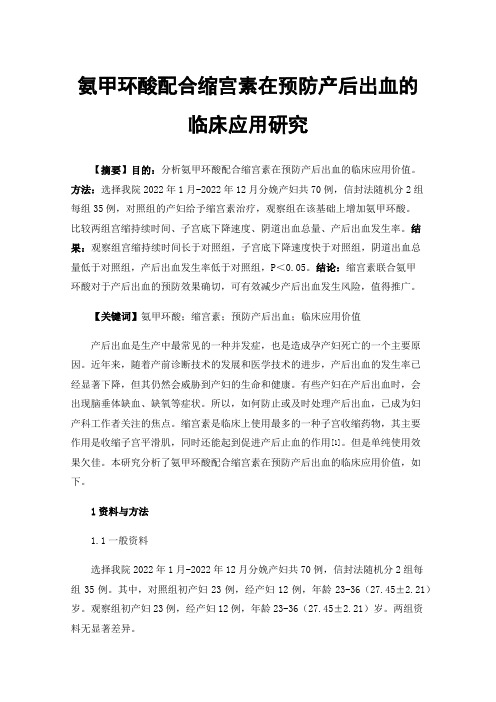 氨甲环酸配合缩宫素在预防产后出血的临床应用研究

【摘要】目的：分析氨甲环酸配合缩宫素在预防产后出血的临床应用价值。方法：选择我院 2022 年 1 月-2022 年 12 月分娩产妇共 70 例，信封法随机分 2 组每组 35 例，对照组的产妇给予缩宫素治疗，观察组在该基础上增加氨甲环酸。比较两组宫缩持续时间、子宫底下降速度、阴道出血总量、产后出血发生率。结果：观察组宫缩持续时间长于对照组，子宫底下降速度快于对照组，阴道出血总量低于对照组，产后出血发生率低于对照组，P＜0.05。结论：缩宫素联合氨甲环酸对于产后出血的预防效果确切，可有效减少产后出血发生风险，值得推广。

【关键词】氨甲环酸；缩宫素；预防产后出血；临床应用价值

产后出血是生产中最常见的一种并发症，也是造成孕产妇死亡的一个主要原因。近年来，随着产前诊断技术的发展和医学技术的进步，产后出血的发生率已经显著下降，但其仍然会威胁到产妇的生命和健康。有些产妇在产后出血时，会出现脑垂体缺血、缺氧等症状。所以，如何防止或及时处理产后出血，已成为妇产科工作者关注的焦点。缩宫素是临床上使用最多的一种子宫收缩药物，其主要作用是收缩子宫平滑肌，同时还能起到促进产后止血的作用[1]。但是单纯使用效果欠佳。本研究分析了氨甲环酸配合缩宫素在预防产后出血的临床应用价值，如下。

1 资料与方法

1.1 一般资料

选择我院 2022 年 1 月-2022 年 12 月分娩产妇共 70 例，信封法随机分 2 组每组 35 例。其中，对照组初产妇 23 例，经产妇 12 例，年龄 23-36（27.45±2.21）岁。观察组初产妇 23 例，经产妇 12 例，年龄 23-36（27.45±2.21）岁。两组资料无显著差异。